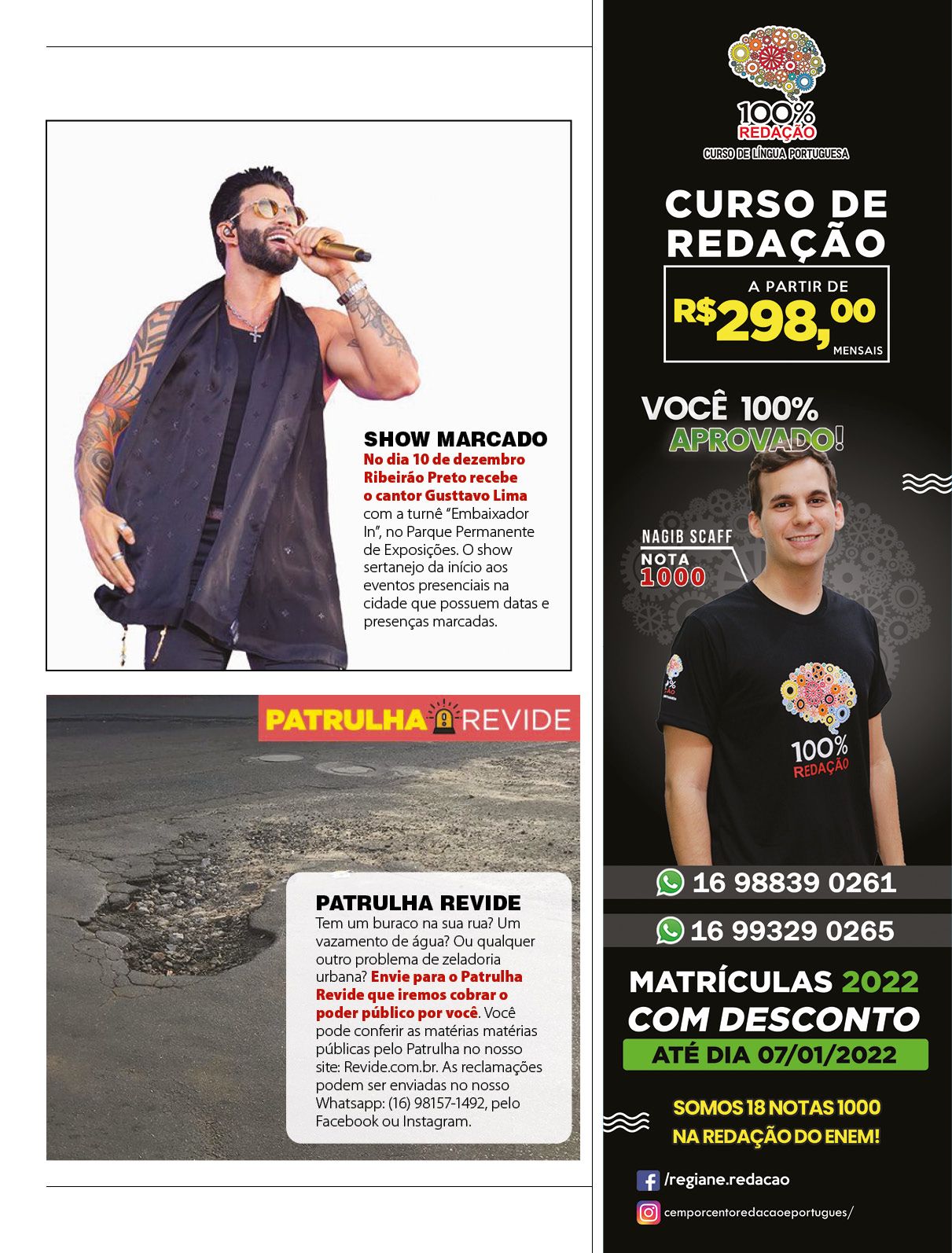 SHOW MARCADO
No dia 10 de dezembro Ribeirão Preto recebe o cantor Gusttavo Lima com a turnê "Embaixador In", no Parque Permanente de Exposições. O show sertanejo da início aos eventos presenciais na cidade que possuem datas e presenças marcadas.

PATRULHA REVIDE

PATRULHA REVIDE
Tem um buraco na sua rua? Um vazamento de água? Ou qualquer outro problema de zeladoria urbana? Envie para o Patrulha Revide que iremos cobrar o poder público por você. Você pode conferir as matérias matérias públicas pelo Patrulha no nosso site: Revide.com.br. As reclamações podem ser enviadas no nosso Whatsapp: (16) 98157-1492, pelo Facebook ou Instagram.

100% REDAÇÃO
CURSO DE LÍNGUA PORTUGUESA

CURSO DE REDAÇÃO
A PARTIR DE
R$298,00
MENSAIS

VOCÊ 100% APROVADO!

NAGIB SCAFF
NOTA 1000

100% REDAÇÃO

16 98839 0261
16 99329 0265

MATRÍCULAS 2022
COM DESCONTO
ATÉ DIA 07/01/2022

SOMOS 18 NOTAS 1000
NA REDAÇÃO DO ENEM!

/regiane.redacao
cemporcentoredacaoeportugues/